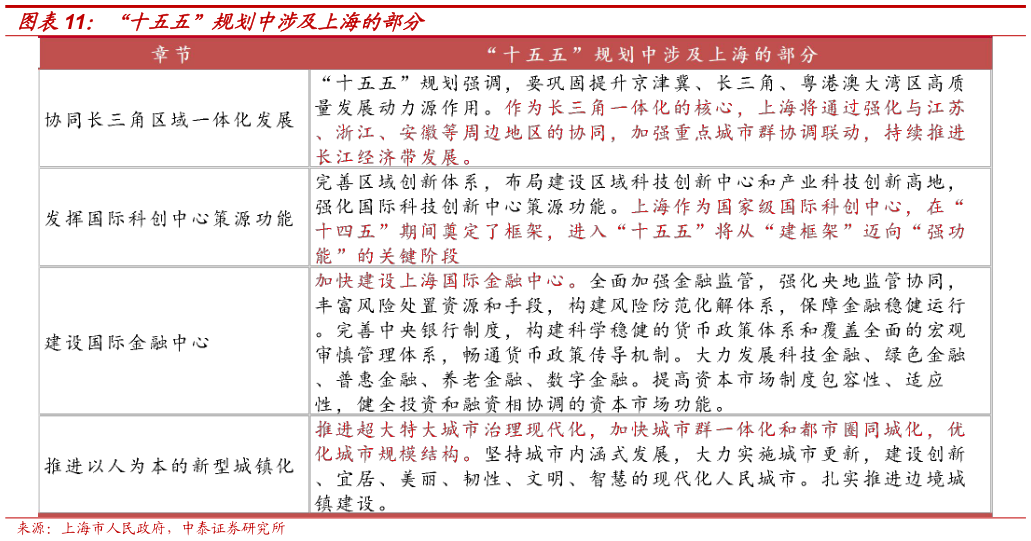 图表 11：“十五五”规划中涉及上海的部分

| 章节 | “十五五”规划中涉及上海的部分 |
|---|---|
| 协同长三角区域一体化发展 | “十五五”规划强调，要巩固提升京津冀、长三角、粤港澳大湾区高质量发展动力源作用。作为长三角一体化的核心，上海将通过强化与江苏、浙江、安徽等周边地区的协同，加强重点城市群协调联动，持续推进长江经济带发展。 |
| 发挥国际科创中心策源功能 | 完善区域创新体系，布局建设区域科技创新中心和产业科技创新高地，强化国际科技创新中心策源功能。上海作为国家级国际科创中心，在“十四五”期间奠定了框架，进入“十五五”将从“建框架”迈向“强功能”的关键阶段 |
| 建设国际金融中心 | 加快建设上海国际金融中心。全面加强金融监管，强化央地监管协同，丰富风险处置资源和手段，构建风险防范化解体系，保障金融稳健运行。完善中央银行制度，构建科学稳健的货币政策体系和覆盖全面的宏观审慎管理体系，畅通货币政策传导机制。大力发展科技金融、绿色金融、普惠金融、养老金融、数字金融。提高资本市场制度包容性、适应性，健全投资和融资相协调的资本市场功能。 |
| 推进以人为本的新型城镇化 | 推进超大特大城市治理现代化，加快城市群一体化和都市圈同城化，优化城市规模结构。坚持城市内涵式发展，大力实施城市更新，建设创新、宜居、美丽、韧性、文明、智慧的现代化人民城市。扎实推进边境城镇建设。 |

来源：上海市人民政府，中泰证券研究所